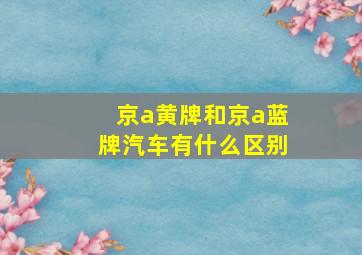 京a黄牌和京a蓝牌汽车有什么区别